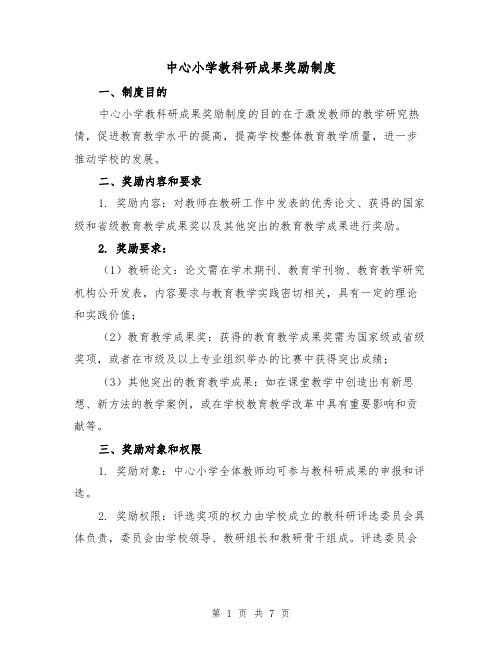 中心小学教科研成果奖励制度

一、制度目的

中心小学教科研成果奖励制度的目的在于激发教师的教学研究热情，促进教育教学水平的提高，提高学校整体教育教学质量，进一步推动学校的发展。

二、奖励内容和要求

1. 奖励内容：对教师在教研工作中发表的优秀论文、获得的国家级和省级教育教学成果奖以及其他突出的教育教学成果进行奖励。

2. 奖励要求：

（1）教研论文：论文需在学术期刊、教育学刊物、教育教学研究机构公开发表，内容要求与教育教学实践密切相关，具有一定的理论和实践价值；

（2）教育教学成果奖：获得的教育教学成果奖需为国家级或省级奖项，或者在市级及以上专业组织举办的比赛中获得突出成绩；

（3）其他突出的教育教学成果：如在课堂教学中创造出有新思想、新方法的教学案例，或在学校教育教学改革中具有重要影响和贡献等。

三、奖励对象和权限

1. 奖励对象：中心小学全体教师均可参与教科研成果的申报和评选。

2. 奖励权限：评选奖项的权力由学校成立的教科研评选委员会具体负责，委员会由学校领导、教研组长和教研骨干组成。评选委员会

第 1 页 共 7 页